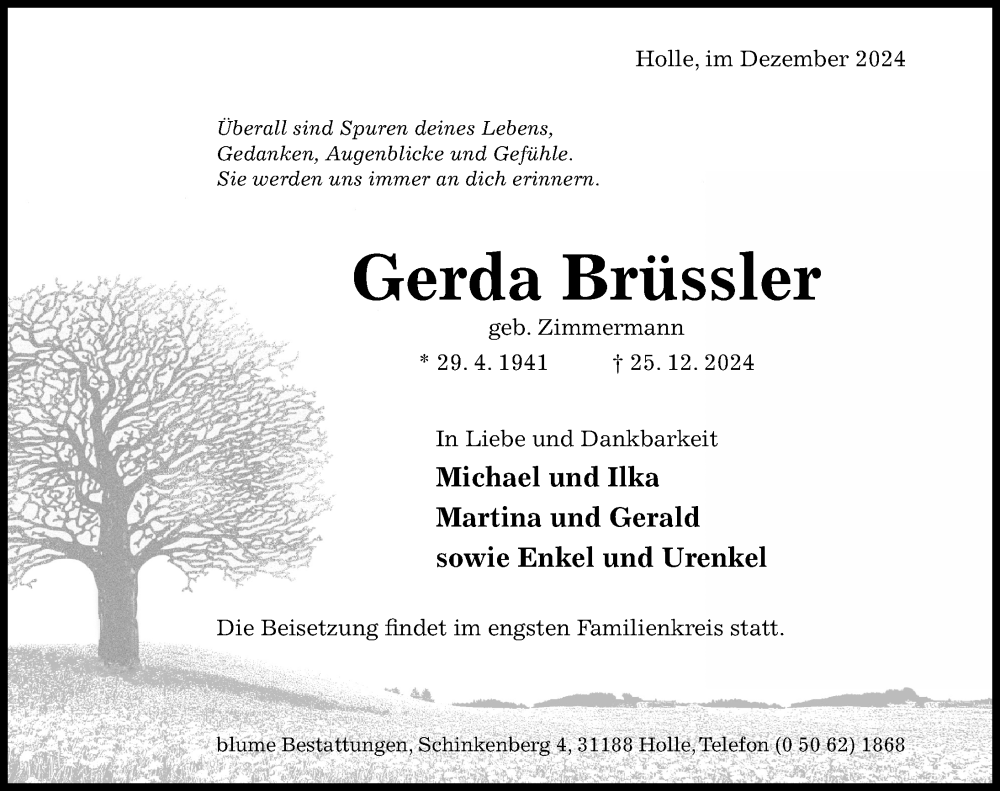 Holle, im Dezember 2024

Überall sind Spuren deines Lebens,
Gedanken, Augenblicke und Gefühle.
Sie werden uns immer an dich erinnern.

Gerda Brüssler

geb. Zimmermann

* 29. 4. 1941 † 25. 12. 2024

In Liebe und Dankbarkeit

Michael und Ilka
Martina und Gerald
sowie Enkel und Urenkel

Die Beisetzung findet im engsten Familienkreis statt.

blume Bestattungen, Schinkenberg 4, 31188 Holle, Telefon (0 50 62) 1868